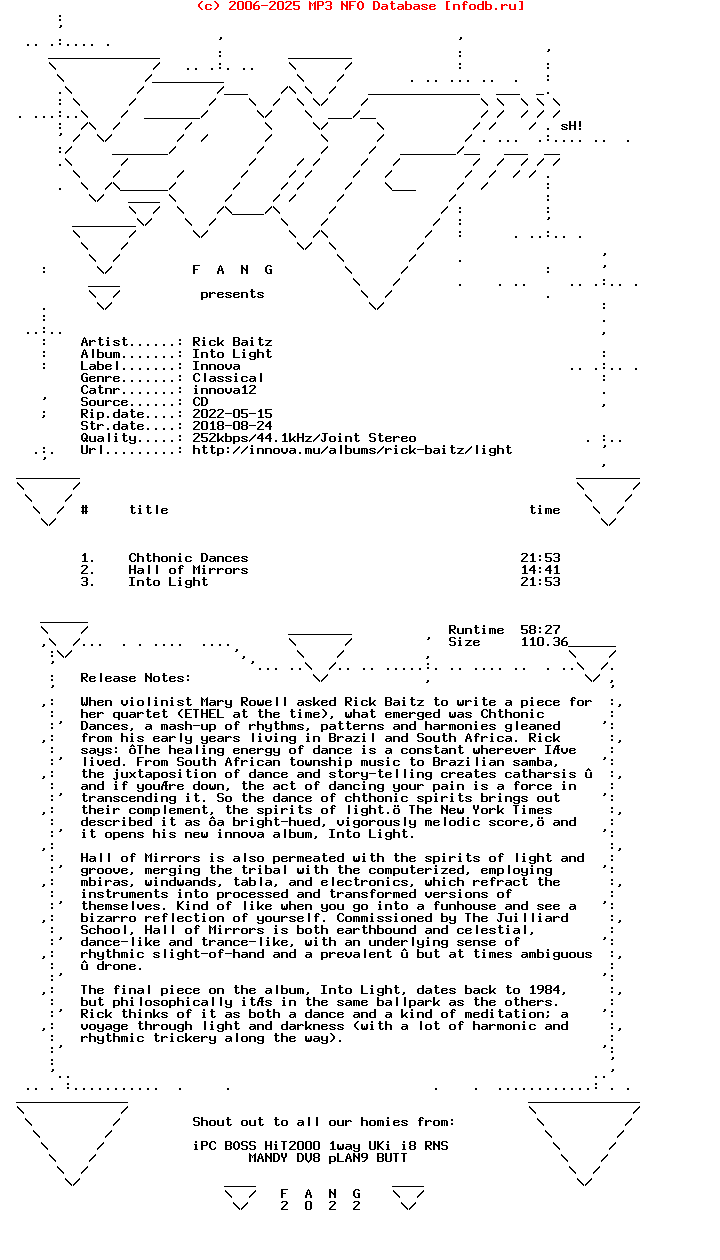 (c) 2006-2025 MP3 NFO Database [nfodb.ru]

sH!

F A N G

presents

Artist......: Rick Baitz
Album.......: Into Light
Label.......: Innova
Genre.......: Classical
Catnr.......: innova12
Source......: CD
Rip.date....: 2022-05-15
Str.date....: 2018-08-24
Quality.....: 252kbps/44.1kHz/Joint Stereo
Url.........: http://innova.mu/albums/rick-baitz/light

| # | title | time |
|---|---|---|
| 1. | Chthonic Dances | 21:53 |
| 2. | Hall of Mirrors | 14:41 |
| 3. | Into Light | 21:53 |

Runtime 58:27
Size 110.36

Release Notes:

When violinist Mary Rowell asked Rick Baitz to write a piece for her quartet (ETHEL at the time), what emerged was Chthonic Dances, a mash-up of rhythms, patterns and harmonies gleaned from his early years living in Brazil and South Africa. Rick says: ôThe healing energy of dance is a constant wherever IÆve lived. From South African township music to Brazilian samba, the juxtaposition of dance and story-telling creates catharsis û and if youÆre down, the act of dancing your pain is a force in transcending it. So the dance of chthonic spirits brings out their complement, the spirits of light.ö The New York Times described it as ôa bright-hued, vigorously melodic score,ö and it opens his new innova album, Into Light.

Hall of Mirrors is also permeated with the spirits of light and groove, merging the tribal with the computerized, employing mbiras, windwands, tabla, and electronics, which refract the instruments into processed and transformed versions of themselves. Kind of like when you go into a funhouse and see a bizarro reflection of yourself. Commissioned by The Juilliard School, Hall of Mirrors is both earthbound and celestial, dance-like and trance-like, with an underlying sense of rhythmic slight-of-hand and a prevalent û but at times ambiguous û drone.

The final piece on the album, Into Light, dates back to 1984, but philosophically itÆs in the same ballpark as the others. Rick thinks of it as both a dance and a kind of meditation; a voyage through light and darkness (with a lot of harmonic and rhythmic trickery along the way).

Shout out to all our homies from:

iPC BOSS HiT2000 1way UKi i8 RNS
MANDY DV8 pLAN9 BUTT

F A N G
2 0 2 2